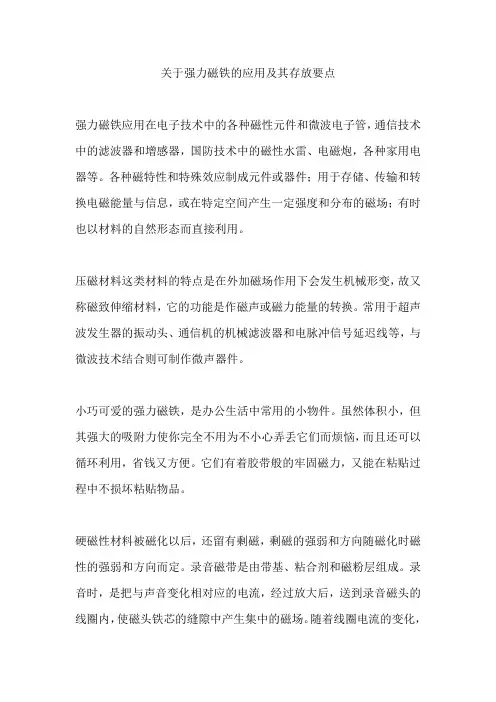 关于强力磁铁的应用及其存放要点

强力磁铁应用在电子技术中的各种磁性元件和微波电子管，通信技术中的滤波器和增感器，国防技术中的磁性水雷、电磁炮，各种家用电器等。各种磁特性和特殊效应制成元件或器件；用于存储、传输和转换电磁能量与信息，或在特定空间产生一定强度和分布的磁场；有时也以材料的自然形态而直接利用。

压磁材料这类材料的特点是在外加磁场作用下会发生机械形变，故又称磁致伸缩材料，它的功能是作磁声或磁力能量的转换。常用于超声波发生器的振动头、通信机的机械滤波器和电脉冲信号延迟线等，与微波技术结合则可制作微声器件。

小巧可爱的强力磁铁，是办公生活中常用的小物件。虽然体积小，但其强大的吸附力使你完全不用为不小心弄丢它们而烦恼，而且还可以循环利用，省钱又方便。它们有着胶带般的牢固磁力，又能在粘贴过程中不损坏粘贴物品。

硬磁性材料被磁化以后，还留有剩磁，剩磁的强弱和方向随磁化时磁性的强弱和方向而定。录音磁带是由带基、粘合剂和磁粉层组成。录音时，是把与声音变化相对应的电流，经过放大后，送到录音磁头的线圈内，使磁头铁芯的缝隙中产生集中的磁场。随着线圈电流的变化，